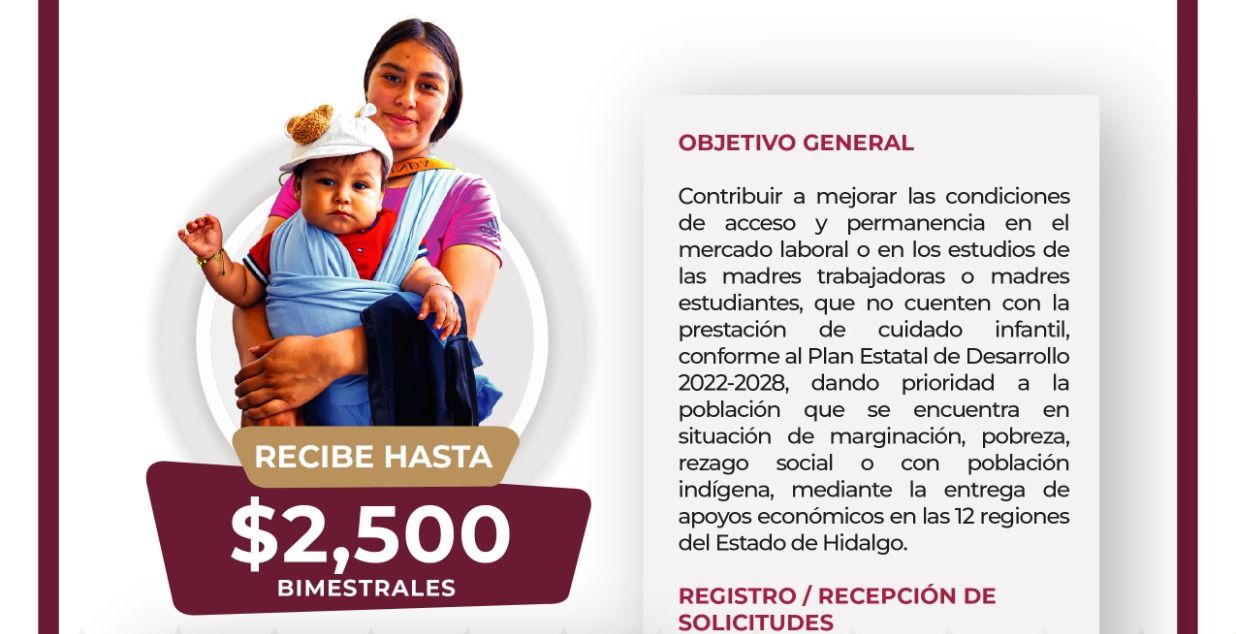 RECIBE HASTA

$2,500

BIMESTRALES

OBJETIVO GENERAL

Contribuir a mejorar las condiciones de acceso y permanencia en el mercado laboral o en los estudios de las madres trabajadoras o madres estudiantes, que no cuenten con la prestación de cuidado infantil, conforme al Plan Estatal de Desarrollo 2022-2028, dando prioridad a la población que se encuentra en situación de marginación, pobreza, rezago social o con población indígena, mediante la entrega de apoyos económicos en las 12 regiones del Estado de Hidalgo.

REGISTRO / RECEPCIÓN DE SOLICITUDES